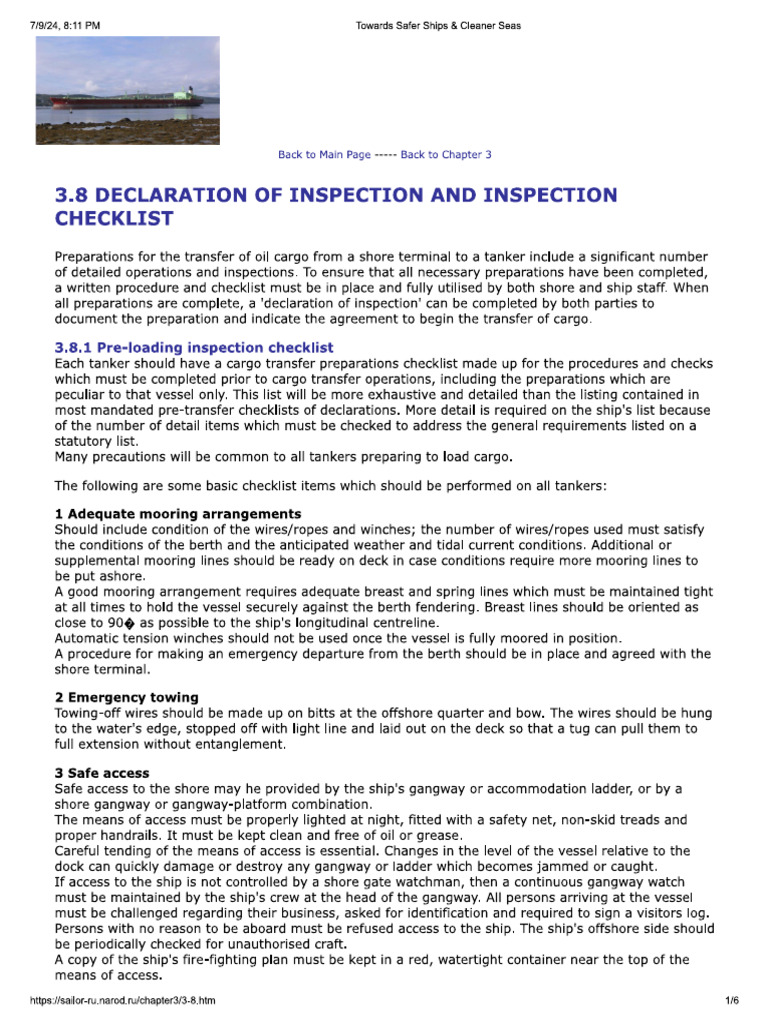 7/9/24, 8:11 PM Towards Safer Ships & Cleaner Seas

Back to Main Page ----- Back to Chapter 3

3.8 DECLARATION OF INSPECTION AND INSPECTION CHECKLIST

Preparations for the transfer of oil cargo from a shore terminal to a tanker include a significant number of detailed operations and inspections. To ensure that all necessary preparations have been completed, a written procedure and checklist must be in place and fully utilised by both shore and ship staff. When all preparations are complete, a 'declaration of inspection' can be completed by both parties to document the preparation and indicate the agreement to begin the transfer of cargo.

3.8.1 Pre-loading inspection checklist
Each tanker should have a cargo transfer preparations checklist made up for the procedures and checks which must be completed prior to cargo transfer operations, including the preparations which are peculiar to that vessel only. This list will be more exhaustive and detailed than the listing contained in most mandated pre-transfer checklists of declarations. More detail is required on the ship's list because of the number of detail items which must be checked to address the general requirements listed on a statutory list.
Many precautions will be common to all tankers preparing to load cargo.

The following are some basic checklist items which should be performed on all tankers:

1 Adequate mooring arrangements
Should include condition of the wires/ropes and winches; the number of wires/ropes used must satisfy the conditions of the berth and the anticipated weather and tidal current conditions. Additional or supplemental mooring lines should be ready on deck in case conditions require more mooring lines to be put ashore.
A good mooring arrangement requires adequate breast and spring lines which must be maintained tight at all times to hold the vessel securely against the berth fendering. Breast lines should be oriented as close to 90� as possible to the ship's longitudinal centreline.
Automatic tension winches should not be used once the vessel is fully moored in position.
A procedure for making an emergency departure from the berth should be in place and agreed with the shore terminal.

2 Emergency towing
Towing-off wires should be made up on bitts at the offshore quarter and bow. The wires should be hung to the water's edge, stopped off with light line and laid out on the deck so that a tug can pull them to full extension without entanglement.

3 Safe access
Safe access to the shore may he provided by the ship's gangway or accommodation ladder, or by a shore gangway or gangway-platform combination.
The means of access must be properly lighted at night, fitted with a safety net, non-skid treads and proper handrails. It must be kept clean and free of oil or grease.
Careful tending of the means of access is essential. Changes in the level of the vessel relative to the dock can quickly damage or destroy any gangway or ladder which becomes jammed or caught.
If access to the ship is not controlled by a shore gate watchman, then a continuous gangway watch must be maintained by the ship's crew at the head of the gangway. All persons arriving at the vessel must be challenged regarding their business, asked for identification and required to sign a visitors log. Persons with no reason to be aboard must be refused access to the ship. The ship's offshore side should be periodically checked for unauthorised craft.
A copy of the ship's fire-fighting plan must be kept in a red, watertight container near the top of the means of access.

https://sailor-ru.narod.ru/chapter3/3-8.htm 1/6